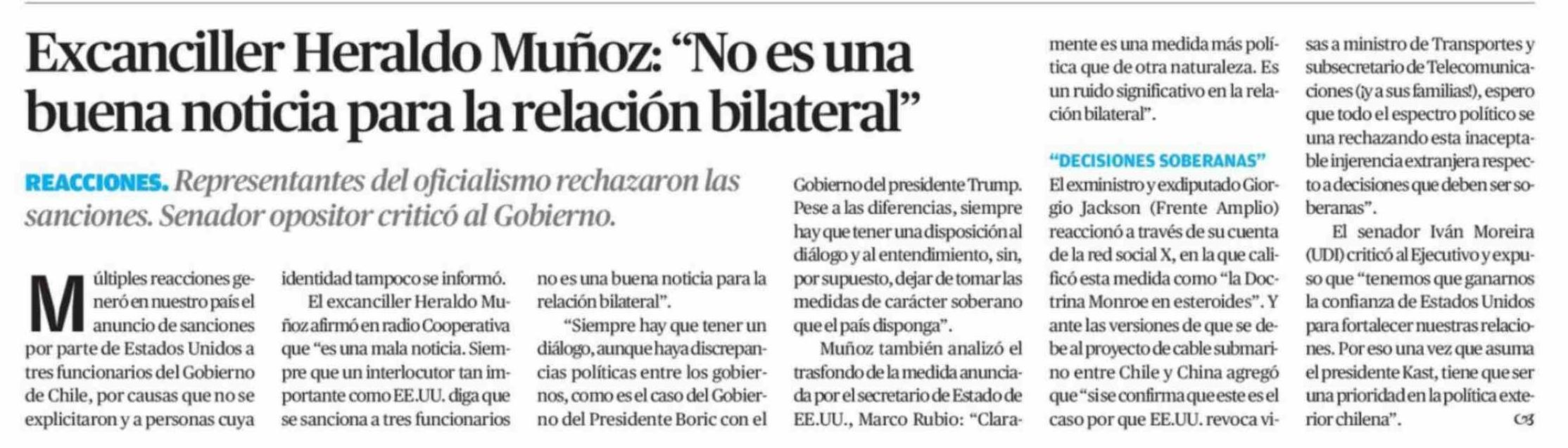 Excanciller Heraldo Muñoz: "No es una buena noticia para la relación bilateral"

REACCIONES. Representantes del oficialismo rechazaron las sanciones. Senador opositor criticó al Gobierno.

Múltiples reacciones generó en nuestro país el anuncio de sanciones por parte de Estados Unidos a tres funcionarios del Gobierno de Chile, por causas que no se explicitaron y a personas cuya identidad tampoco se informó.

El excanciller Heraldo Muñoz afirmó en radio Cooperativa que "es una mala noticia. Siempre que un interlocutor tan importante como EE.UU. diga que se sanciona a tres funcionarios no es una buena noticia para la relación bilateral".

"Siempre hay que tener un diálogo, aunque haya discrepancias políticas entre los gobiernos, como es el caso del Gobierno del Presidente Boric con el Gobierno del presidente Trump. Pese a las diferencias, siempre hay que tener una disposición al diálogo y al entendimiento, sin, por supuesto, dejar de tomar las medidas de carácter soberano que el país disponga".

Muñoz también analizó el trasfondo de la medida anunciada por el secretario de Estado de EE.UU., Marco Rubio: "Claramente es una medida más política que de otra naturaleza. Es un ruido significativo en la relación bilateral".

"DECISIONES SOBERANAS"

El exministro y exdiputado Giorgio Jackson (Frente Amplio) reaccionó a través de su cuenta de la red social X, en la que calificó esta medida como "la Doctrina Monroe en esteroides". Y ante las versiones de que se debe al proyecto de cable submarino entre Chile y China agregó que "si se confirma que este es el caso por que EE.UU. revoca visas a ministro de Transportes y subsecretario de Telecomunicaciones (¡y a sus familias!), espero que todo el espectro político se una rechazando esta inaceptable injerencia extranjera respecto a decisiones que deben ser soberanas".

El senador Iván Moreira (UDI) criticó al Ejecutivo y expuso que "tenemos que ganarnos la confianza de Estados Unidos para fortalecer nuestras relaciones. Por eso una vez que asuma el presidente Kast, tiene que ser una prioridad en la política exterior chilena".